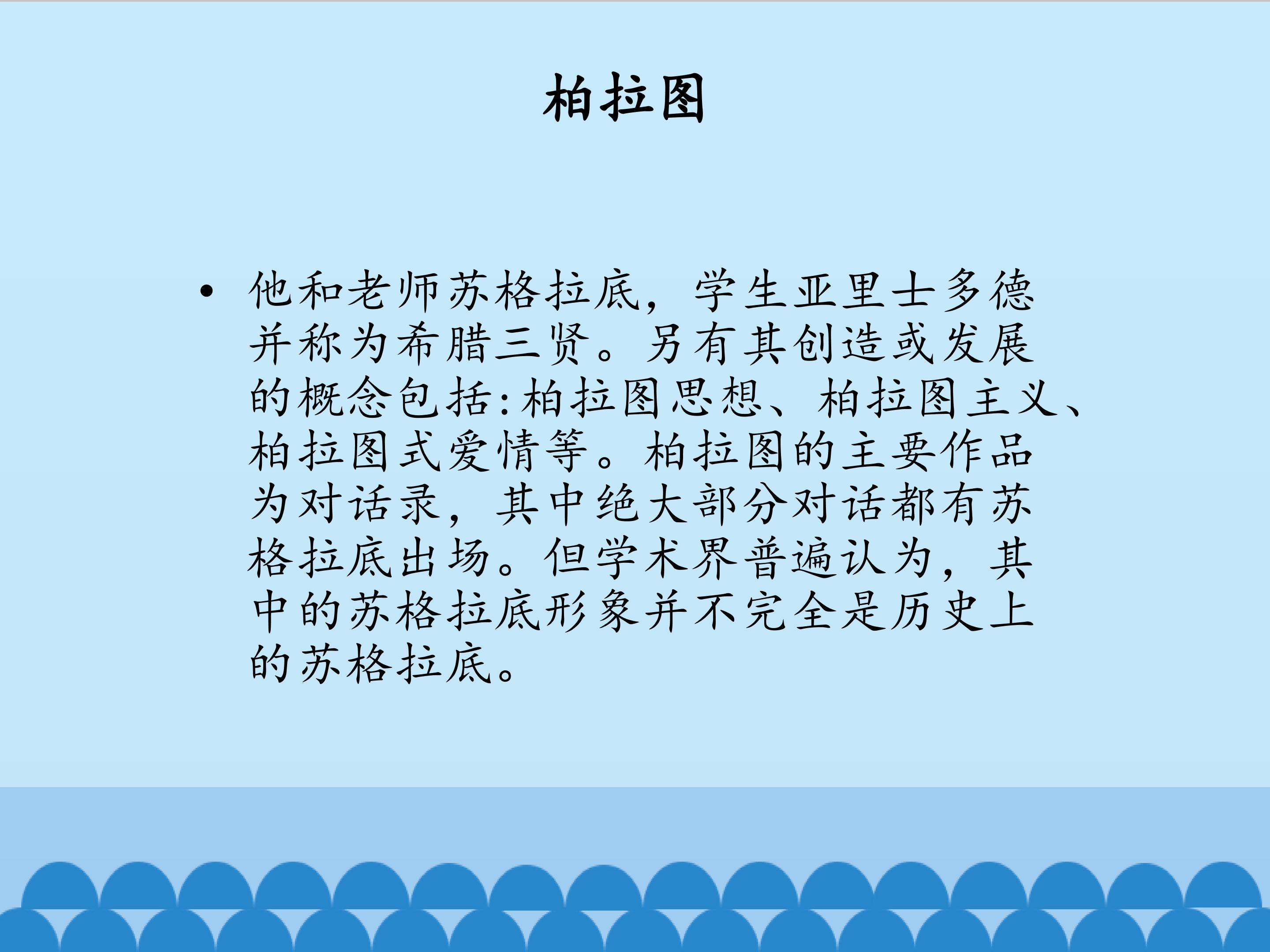 柏拉图

• 他和老师苏格拉底，学生亚里士多德并称为希腊三贤。另有其创造或发展的概念包括:柏拉图思想、柏拉图主义、柏拉图式爱情等。柏拉图的主要作品为对话录，其中绝大部分对话都有苏格拉底出场。但学术界普遍认为，其中的苏格拉底形象并不完全是历史上的苏格拉底。